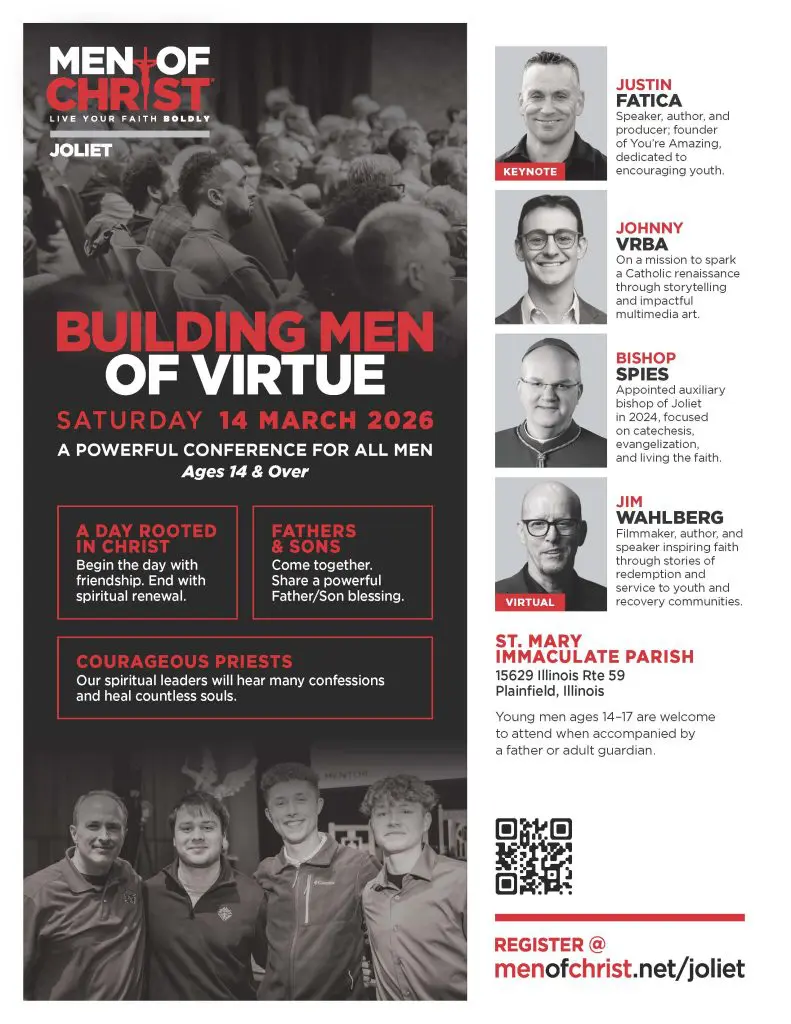 MEN OF CHRIST
LIVE YOUR FAITH BOLDLY
JOLIET

BUILDING MEN OF VIRTUE

SATURDAY 14 MARCH 2026

A POWERFUL CONFERENCE FOR ALL MEN
Ages 14 & Over

A DAY ROOTED IN CHRIST
Begin the day with friendship. End with spiritual renewal.

FATHERS & SONS
Come together. Share a powerful Father/Son blessing.

COURAGEOUS PRIESTS
Our spiritual leaders will hear many confessions and heal countless souls.

KEYNOTE
JUSTIN FATICA
Speaker, author, and producer; founder of You're Amazing, dedicated to encouraging youth.

JOHNNY VRBA
On a mission to spark a Catholic renaissance through storytelling and impactful multimedia art.

BISHOP SPIES
Appointed auxiliary bishop of Joliet in 2024, focused on catechesis, evangelization, and living the faith.

VIRTUAL
JIM WAHLBERG
Filmmaker, author, and speaker inspiring faith through stories of redemption and service to youth and recovery communities.

ST. MARY IMMACULATE PARISH
15629 Illinois Rte 59
Plainfield, Illinois

Young men ages 14–17 are welcome to attend when accompanied by a father or adult guardian.

REGISTER @
menofchrist.net/joliet